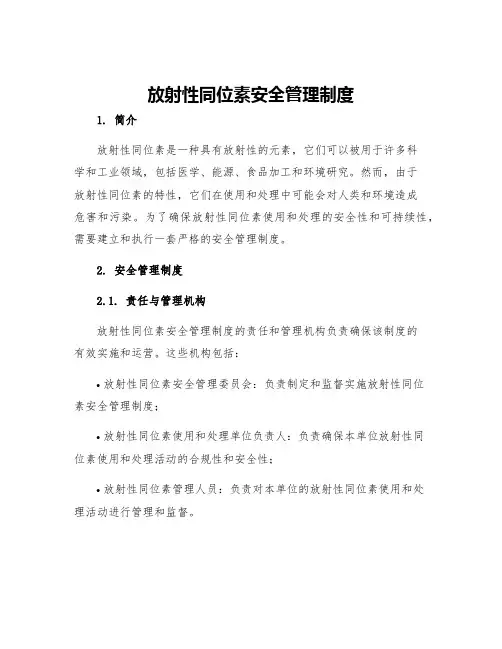 放射性同位素安全管理制度

1. 简介

放射性同位素是一种具有放射性的元素，它们可以被用于许多科学和工业领域，包括医学、能源、食品加工和环境研究。然而，由于放射性同位素的特性，它们在使用和处理中可能会对人类和环境造成危害和污染。为了确保放射性同位素使用和处理的安全性和可持续性，需要建立和执行一套严格的安全管理制度。

2. 安全管理制度

2.1. 责任与管理机构

放射性同位素安全管理制度的责任和管理机构负责确保该制度的有效实施和运营。这些机构包括：

• 放射性同位素安全管理委员会：负责制定和监督实施放射性同位素安全管理制度；

• 放射性同位素使用和处理单位负责人：负责确保本单位放射性同位素使用和处理活动的合规性和安全性；

• 放射性同位素管理人员：负责对本单位的放射性同位素使用和处理活动进行管理和监督。